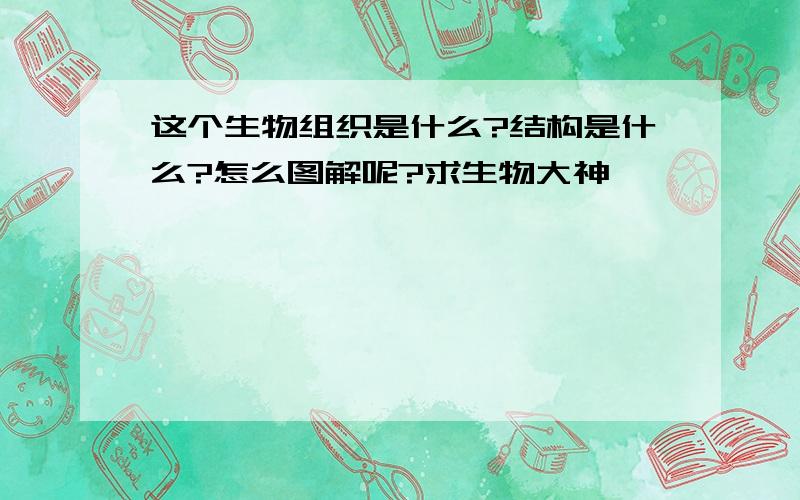 这个生物组织是什么?结构是什么?怎么图解呢?求生物大神

ABC

Back to School